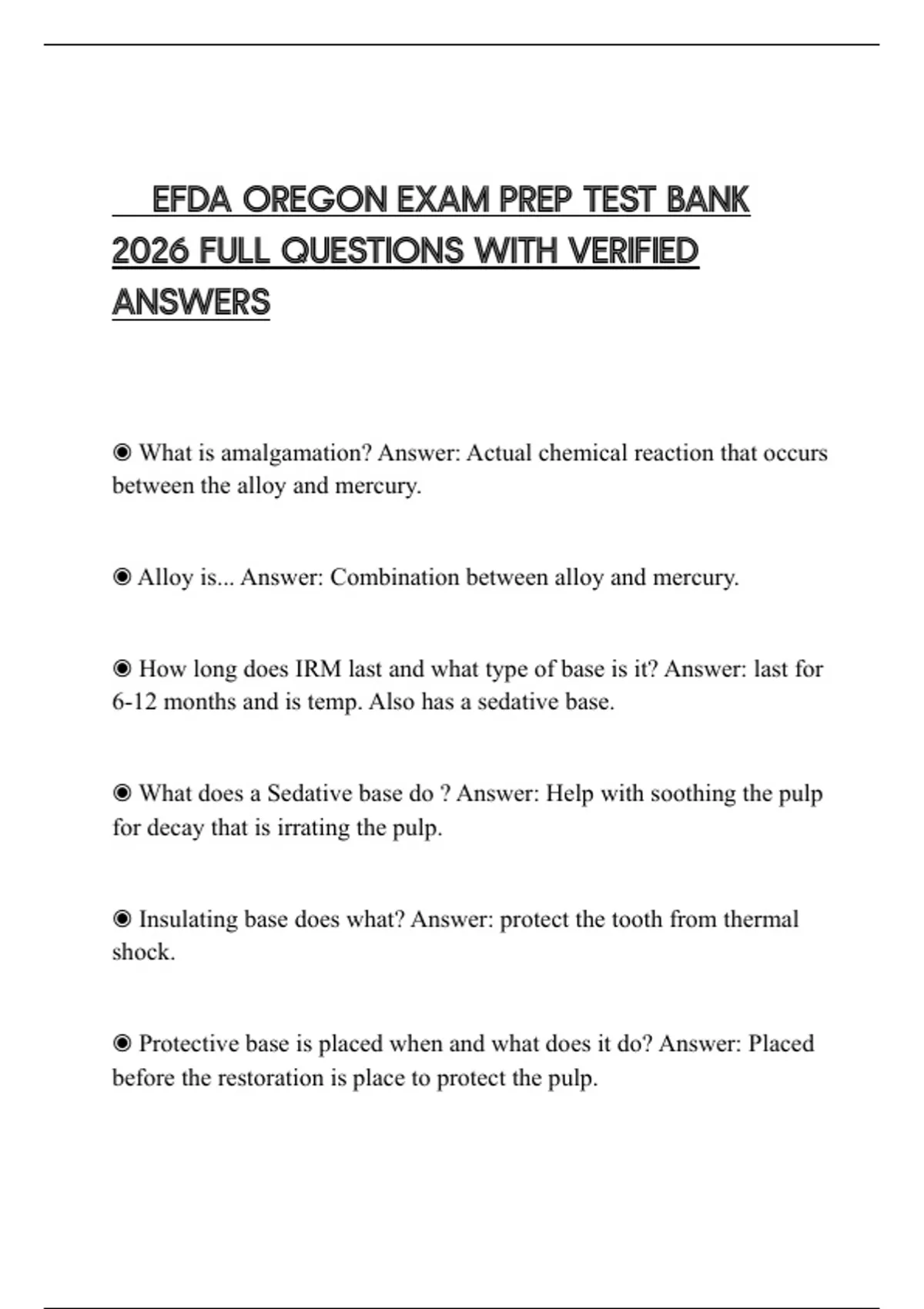 EFDA OREGON EXAM PREP TEST BANK 2026 FULL QUESTIONS WITH VERIFIED ANSWERS

◉ What is amalgamation? Answer: Actual chemical reaction that occurs between the alloy and mercury.

◉ Alloy is... Answer: Combination between alloy and mercury.

◉ How long does IRM last and what type of base is it? Answer: last for 6-12 months and is temp. Also has a sedative base.

◉ What does a Sedative base do ? Answer: Help with soothing the pulp for decay that is irrating the pulp.

◉ Insulating base does what? Answer: protect the tooth from thermal shock.

◉ Protective base is placed when and what does it do? Answer: Placed before the restoration is place to protect the pulp.